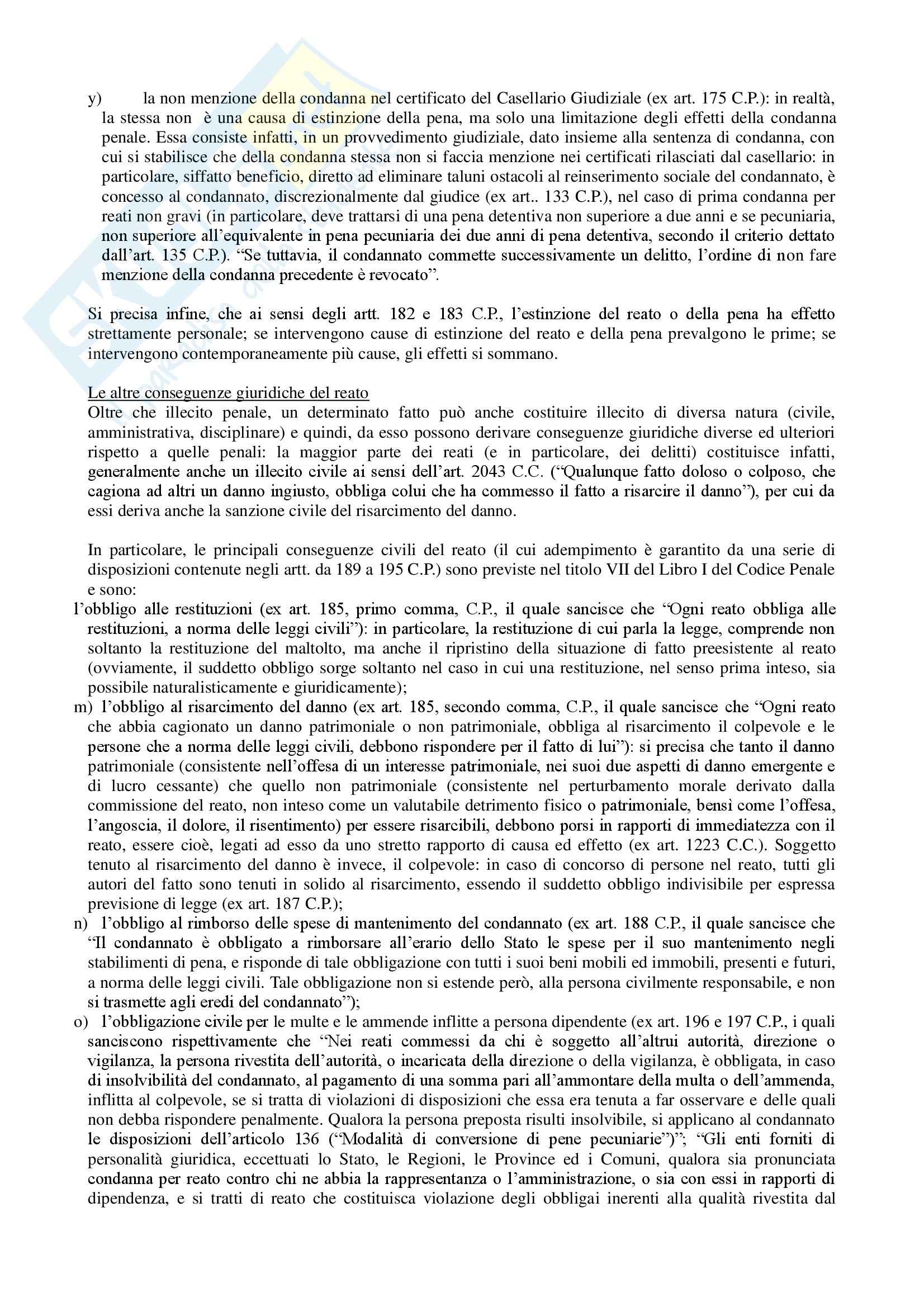 y) la non menzione della condanna nel certificato del Casellario Giudiziale (ex art. 175 C.P.): in realtà, la stessa non è una causa di estinzione della pena, ma solo una limitazione degli effetti della condanna penale. Essa consiste infatti, in un provvedimento giudiziale, dato insieme alla sentenza di condanna, con cui si stabilisce che della condanna stessa non si faccia menzione nei certificati rilasciati dal casellario: in particolare, siffatto beneficio, diretto ad eliminare taluni ostacoli al reinserimento sociale del condannato, è concesso al condannato, discrezionalmente dal giudice (ex art.. 133 C.P.), nel caso di prima condanna per reati non gravi (in particolare, deve trattarsi di una pena detentiva non superiore a due anni e se pecuniaria, non superiore all'equivalente in pena pecuniaria dei due anni di pena detentiva, secondo il criterio dettato dall'art. 135 C.P.). "Se tuttavia, il condannato commette successivamente un delitto, l'ordine di non fare menzione della condanna precedente è revocato".

Si precisa infine, che ai sensi degli artt. 182 e 183 C.P., l'estinzione del reato o della pena ha effetto strettamente personale; se intervengono cause di estinzione del reato e della pena prevalgono le prime; se intervengono contemporaneamente più cause, gli effetti si sommano.

Le altre conseguenze giuridiche del reato
Oltre che illecito penale, un determinato fatto può anche costituire illecito di diversa natura (civile, amministrativa, disciplinare) e quindi, da esso possono derivare conseguenze giuridiche diverse ed ulteriori rispetto a quelle penali: la maggior parte dei reati (e in particolare, dei delitti) costituisce infatti, generalmente anche un illecito civile ai sensi dell'art. 2043 C.C. ("Qualunque fatto doloso o colposo, che cagiona ad altri un danno ingiusto, obbliga colui che ha commesso il fatto a risarcire il danno"), per cui da essi deriva anche la sanzione civile del risarcimento del danno.

In particolare, le principali conseguenze civili del reato (il cui adempimento è garantito da una serie di disposizioni contenute negli artt. da 189 a 195 C.P.) sono previste nel titolo VII del Libro I del Codice Penale e sono:
l'obbligo alle restituzioni (ex art. 185, primo comma, C.P., il quale sancisce che "Ogni reato obbliga alle restituzioni, a norma delle leggi civili"): in particolare, la restituzione di cui parla la legge, comprende non soltanto la restituzione del maltolto, ma anche il ripristino della situazione di fatto preesistente al reato (ovviamente, il suddetto obbligo sorge soltanto nel caso in cui una restituzione, nel senso prima inteso, sia possibile naturalisticamente e giuridicamente);
m) l'obbligo al risarcimento del danno (ex art. 185, secondo comma, C.P., il quale sancisce che "Ogni reato che abbia cagionato un danno patrimoniale o non patrimoniale, obbliga al risarcimento il colpevole e le persone che a norma delle leggi civili, debbono rispondere per il fatto di lui"): si precisa che tanto il danno patrimoniale (consistente nell'offesa di un interesse patrimoniale, nei suoi due aspetti di danno emergente e di lucro cessante) che quello non patrimoniale (consistente nel perturbamento morale derivato dalla commissione del reato, non inteso come un valutabile detrimento fisico o patrimoniale, bensì come l'offesa, l'angoscia, il dolore, il risentimento) per essere risarcibili, debbono porsi in rapporti di immediatezza con il reato, essere cioè, legati ad esso da uno stretto rapporto di causa ed effetto (ex art. 1223 C.C.). Soggetto tenuto al risarcimento del danno è invece, il colpevole: in caso di concorso di persone nel reato, tutti gli autori del fatto sono tenuti in solido al risarcimento, essendo il suddetto obbligo indivisibile per espressa previsione di legge (ex art. 187 C.P.);
n) l'obbligo al rimborso delle spese di mantenimento del condannato (ex art. 188 C.P., il quale sancisce che "Il condannato è obbligato a rimborsare all'erario dello Stato le spese per il suo mantenimento negli stabilimenti di pena, e risponde di tale obbligazione con tutti i suoi beni mobili ed immobili, presenti e futuri, a norma delle leggi civili. Tale obbligazione non si estende però, alla persona civilmente responsabile, e non si trasmette agli eredi del condannato");
o) l'obbligazione civile per le multe e le ammende inflitte a persona dipendente (ex art. 196 e 197 C.P., i quali sanciscono rispettivamente che "Nei reati commessi da chi è soggetto all'altrui autorità, direzione o vigilanza, la persona rivestita dell'autorità, o incaricata della direzione o della vigilanza, è obbligata, in caso di insolvibilità del condannato, al pagamento di una somma pari all'ammontare della multa o dell'ammenda, inflitta al colpevole, se si tratta di violazioni di disposizioni che essa era tenuta a far osservare e delle quali non debba rispondere penalmente. Qualora la persona preposta risulti insolvibile, si applicano al condannato le disposizioni dell'articolo 136 ("Modalità di conversione di pene pecuniarie")"; "Gli enti forniti di personalità giuridica, eccettuati lo Stato, le Regioni, le Province ed i Comuni, qualora sia pronunciata condanna per reato contro chi ne abbia la rappresentanza o l'amministrazione, o sia con essi in rapporti di dipendenza, e si tratti di reato che costituisca violazione degli obbligai inerenti alla qualità rivestita dal